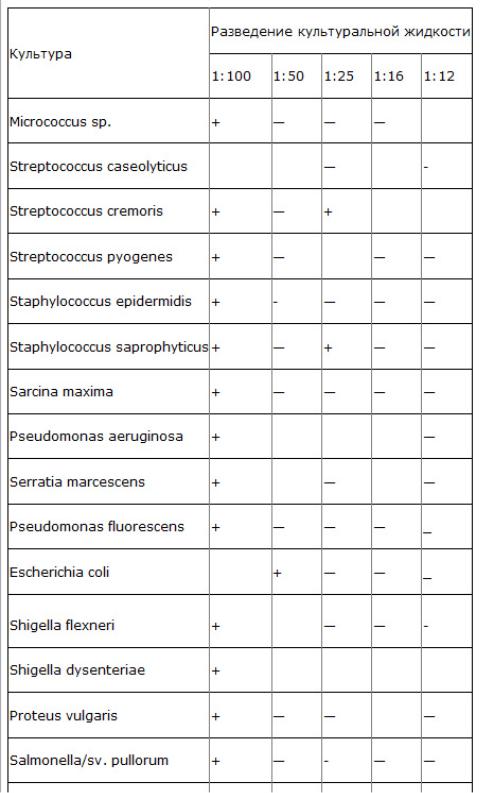 | Культура | Разведение культуральной жидкости | | | | |
|---|---|---|---|---|---|
| | 1:100 | 1:50 | 1:25 | 1:16 | 1:12 |
| Micrococcus sp. | + | — | — | — | |
| Streptococcus caseolyticus | | | — | | - |
| Streptococcus cremoris | + | — | + | | |
| Streptococcus pyogenes | + | — | | — | — |
| Staphylococcus epidermidis | + | - | — | — | — |
| Staphylococcus saprophyticus | + | — | + | — | — |
| Sarcina maxima | + | — | — | — | — |
| Pseudomonas aeruginosa | + | | | | — |
| Serratia marcescens | + | | — | | — |
| Pseudomonas fluorescens | + | — | — | — | _ |
| Escherichia coli | | + | — | — | _ |
| Shigella flexneri | + | | — | — | - |
| Shigella dysenteriae | + | | | | |
| Proteus vulgaris | + | — | — | | — |
| Salmonella/sv. pullorum | + | — | - | — | — |